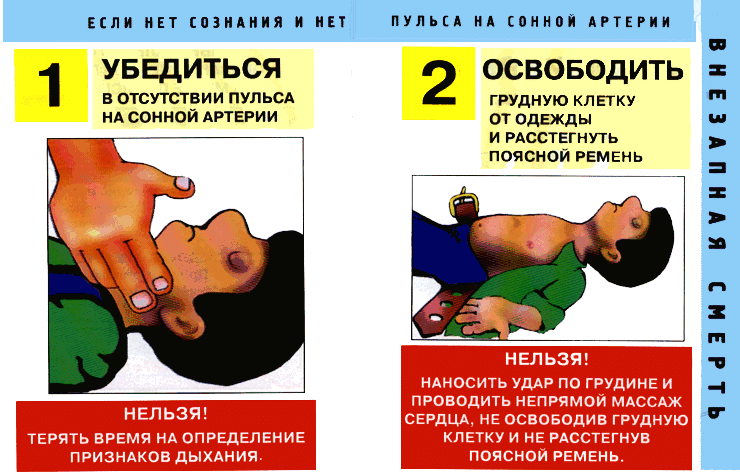 ЕСЛИ НЕТ СОЗНАНИЯ И НЕТ ПУЛЬСА НА СОННОЙ АРТЕРИИ

1 УБЕДИТЬСЯ

В ОТСУТСТВИИ ПУЛЬСА НА СОННОЙ АРТЕРИИ

НЕЛЬЗЯ!

ТЕРЯТЬ ВРЕМЯ НА ОПРЕДЕЛЕНИЕ ПРИЗНАКОВ ДЫХАНИЯ.

2 ОСВОБОДИТЬ

ГРУДНУЮ КЛЕТКУ ОТ ОДЕЖДЫ И РАССТЕГНУТЬ ПОЯСНОЙ РЕМЕНЬ

НЕЛЬЗЯ!

НАНОСИТЬ УДАР ПО ГРУДИНЕ И ПРОВОДИТЬ НЕПРЯМОЙ МАССАЖ СЕРДЦА, НЕ ОСВОБОДИВ ГРУДНУЮ КЛЕТКУ И НЕ РАССТЕГНУВ ПОЯСНОЙ РЕМЕНЬ.

ВНЕЗАПНАЯ СМЕРТЬ